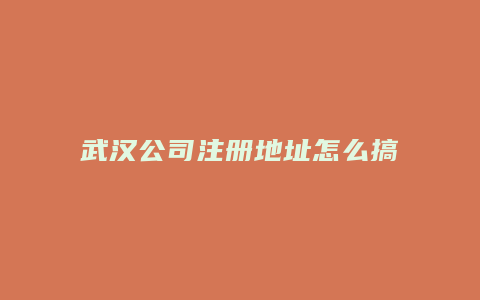 武汉公司注册地址怎么搞